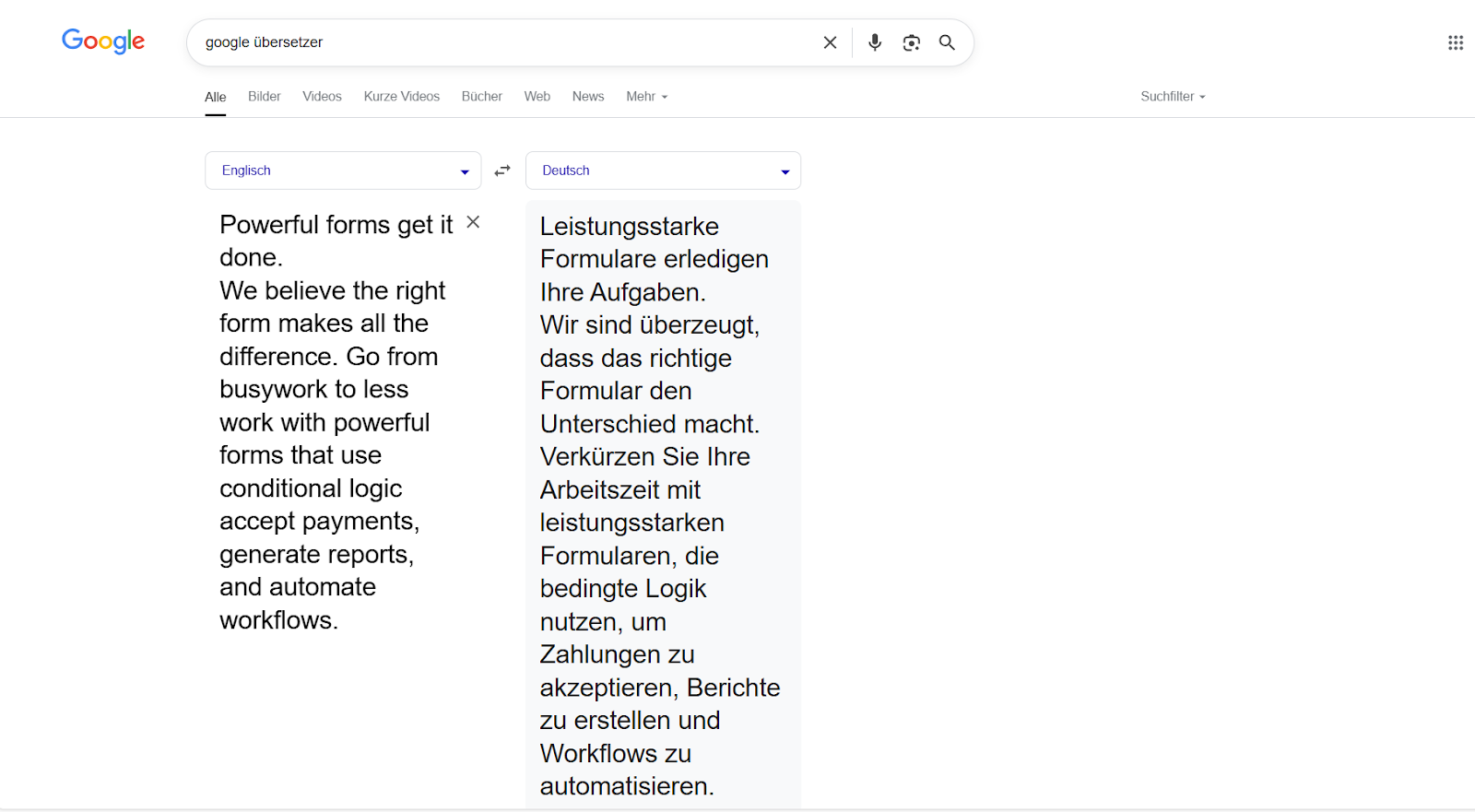 Google

google übersetzer

Alle Bilder Videos Kurze Videos Bücher Web News Mehr

Suchfilter

Englisch

Deutsch

Powerful forms get it done.
We believe the right form makes all the difference. Go from busywork to less work with powerful forms that use conditional logic accept payments, generate reports, and automate workflows.

Leistungsstarke Formulare erledigen Ihre Aufgaben.
Wir sind überzeugt, dass das richtige Formular den Unterschied macht. Verkürzen Sie Ihre Arbeitszeit mit leistungsstarken Formularen, die bedingte Logik nutzen, um Zahlungen zu akzeptieren, Berichte zu erstellen und Workflows zu automatisieren.